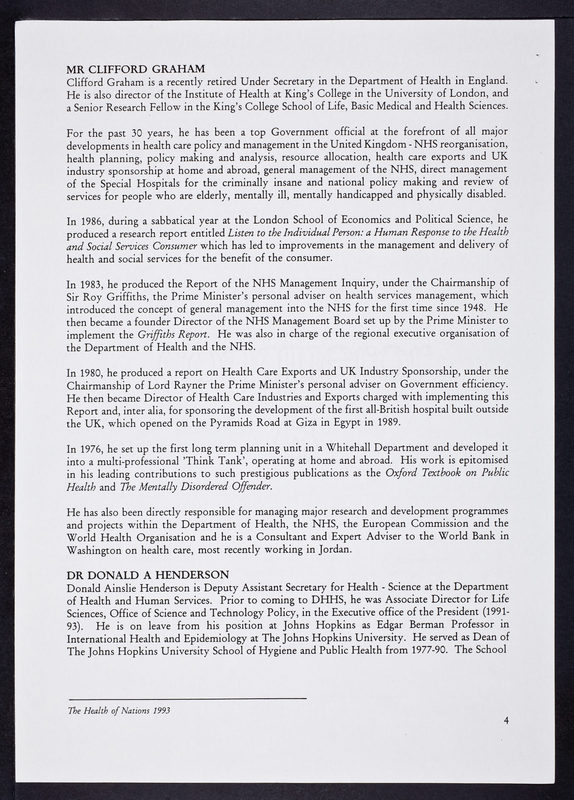 MR CLIFFORD GRAHAM
Clifford Graham is a recently retired Under Secretary in the Department of Health in England. He is also director of the Institute of Health at King's College in the University of London, and a Senior Research Fellow in the King's College School of Life, Basic Medical and Health Sciences.

For the past 30 years, he has been a top Government official at the forefront of all major developments in health care policy and management in the United Kingdom - NHS reorganisation, health planning, policy making and analysis, resource allocation, health care exports and UK industry sponsorship at home and abroad, general management of the NHS, direct management of the Special Hospitals for the criminally insane and national policy making and review of services for people who are elderly, mentally ill, mentally handicapped and physically disabled.

In 1986, during a sabbatical year at the London School of Economics and Political Science, he produced a research report entitled Listen to the Individual Person: a Human Response to the Health and Social Services Consumer which has led to improvements in the management and delivery of health and social services for the benefit of the consumer.

In 1983, he produced the Report of the NHS Management Inquiry, under the Chairmanship of Sir Roy Griffiths, the Prime Minister's personal adviser on health services management, which introduced the concept of general management into the NHS for the first time since 1948. He then became a founder Director of the NHS Management Board set up by the Prime Minister to implement the Griffiths Report. He was also in charge of the regional executive organisation of the Department of Health and the NHS.

In 1980, he produced a report on Health Care Exports and UK Industry Sponsorship, under the Chairmanship of Lord Rayner the Prime Minister's personal adviser on Government efficiency. He then became Director of Health Care Industries and Exports charged with implementing this Report and, inter alia, for sponsoring the development of the first all-British hospital built outside the UK, which opened on the Pyramids Road at Giza in Egypt in 1989.

In 1976, he set up the first long term planning unit in a Whitehall Department and developed it into a multi-professional 'Think Tank', operating at home and abroad. His work is epitomised in his leading contributions to such prestigious publications as the Oxford Textbook on Public Health and The Mentally Disordered Offender.

He has also been directly responsible for managing major research and development programmes and projects within the Department of Health, the NHS, the European Commission and the World Health Organisation and he is a Consultant and Expert Adviser to the World Bank in Washington on health care, most recently working in Jordan.

DR DONALD A HENDERSON
Donald Ainslie Henderson is Deputy Assistant Secretary for Health - Science at the Department of Health and Human Services. Prior to coming to DHHS, he was Associate Director for Life Sciences, Office of Science and Technology Policy, in the Executive office of the President (1991-93). He is on leave from his position at Johns Hopkins as Edgar Berman Professor in International Health and Epidemiology at The Johns Hopkins University. He served as Dean of The Johns Hopkins University School of Hygiene and Public Health from 1977-90. The School

The Health of Nations 1993

4